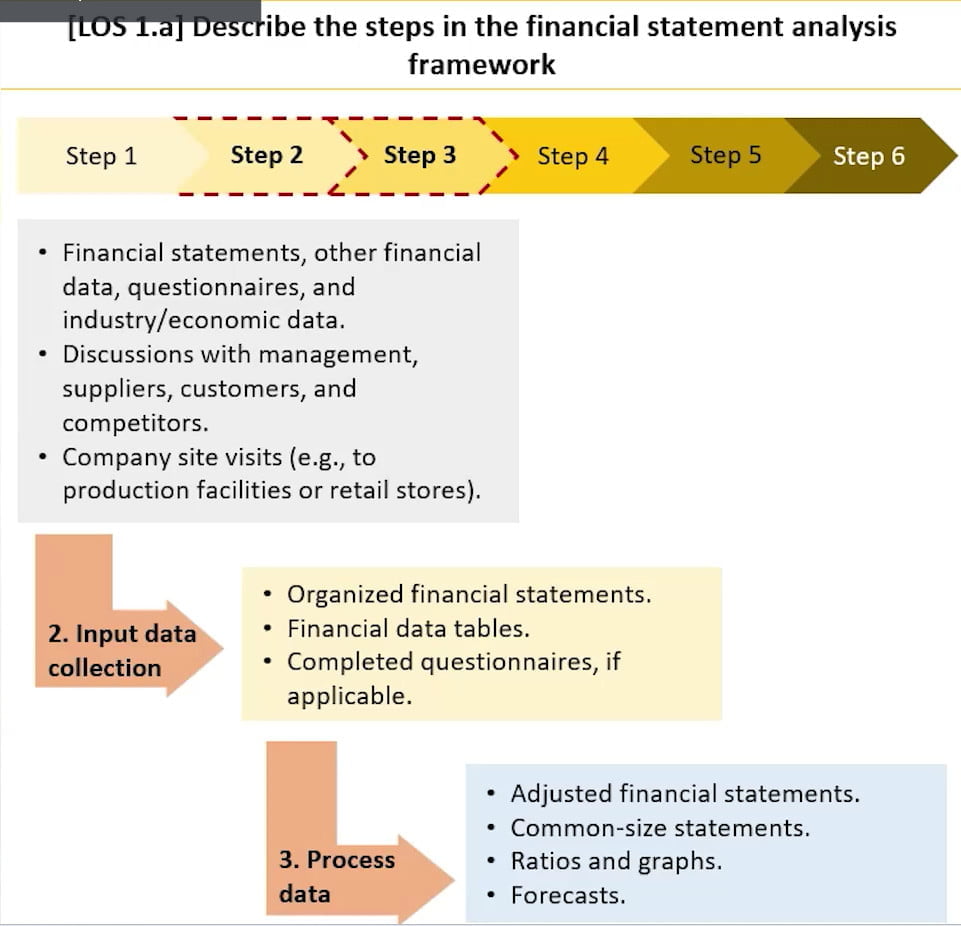 [LOS 1.a] Describe the steps in the financial statement analysis framework

Step 1
Step 2
Step 3
Step 4
Step 5
Step 6

• Financial statements, other financial data, questionnaires, and industry/economic data.
• Discussions with management, suppliers, customers, and competitors.
• Company site visits (e.g., to production facilities or retail stores).

2. Input data collection

• Organized financial statements.
• Financial data tables.
• Completed questionnaires, if applicable.

3. Process data

• Adjusted financial statements.
• Common-size statements.
• Ratios and graphs.
• Forecasts.